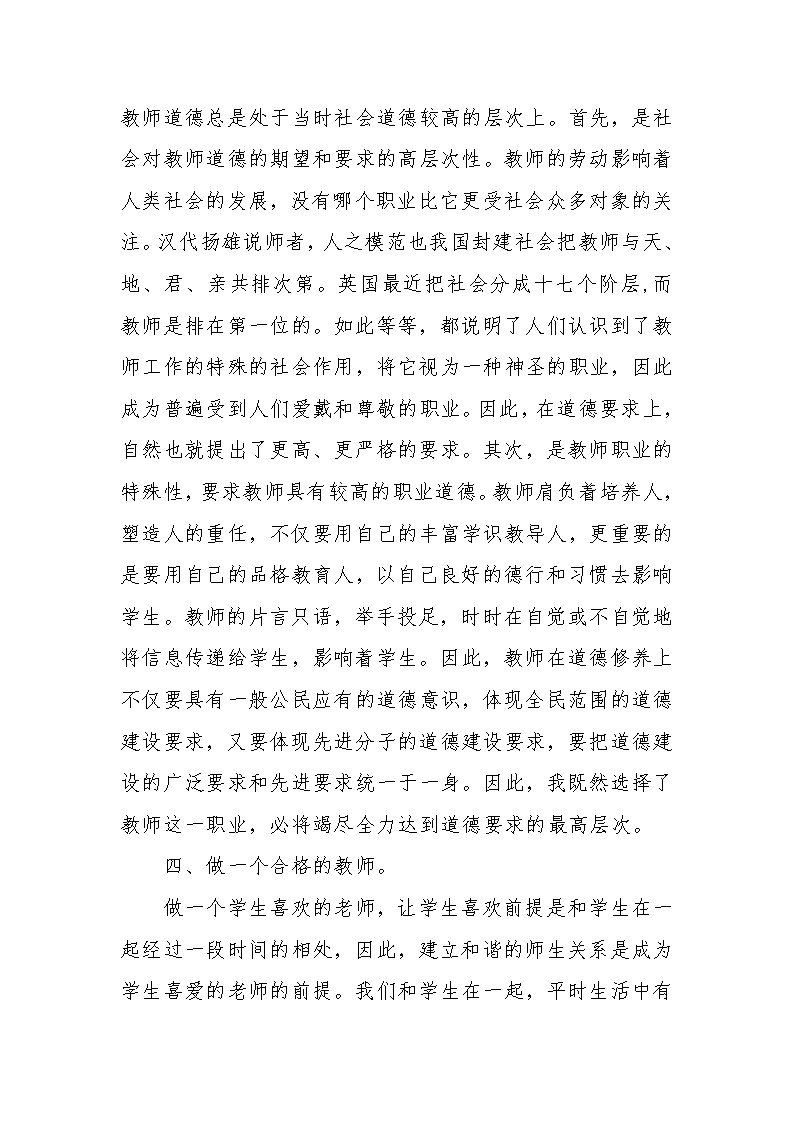 教师道德总是处于当时社会道德较高的层次上。首先，是社会对教师道德的期望和要求的高层次性。教师的劳动影响着人类社会的发展，没有哪个职业比它更受社会众多对象的关注。汉代扬雄说师者，人之模范也我国封建社会把教师与天、地、君、亲共排次第。英国最近把社会分成十七个阶层，而教师是排在第一位的。如此等等，都说明了人们认识到了教师工作的特殊的社会作用，将它视为一种神圣的职业，因此成为普遍受到人们爱戴和尊敬的职业。因此，在道德要求上，自然也就提出了更高、更严格的要求。其次，是教师职业的特殊性，要求教师具有较高的职业道德。教师肩负着培养人，塑造人的重任，不仅要用自己的丰富学识教导人，更重要的是要用自己的品格教育人，以自己良好的德行和习惯去影响学生。教师的片言只语，举手投足，时时在自觉或不自觉地将信息传递给学生，影响着学生。因此，教师在道德修养上不仅要具有一般公民应有的道德意识，体现全民范围的道德建设要求，又要体现先进分子的道德建设要求，要把道德建设的广泛要求和先进要求统一于一身。因此，我既然选择了教师这一职业，必将竭尽全力达到道德要求的最高层次。

四、做一个合格的教师。

做一个学生喜欢的老师，让学生喜欢前提是和学生在一起经过一段时间的相处，因此，建立和谐的师生关系是成为学生喜爱的老师的前提。我们和学生在一起，平时生活中有